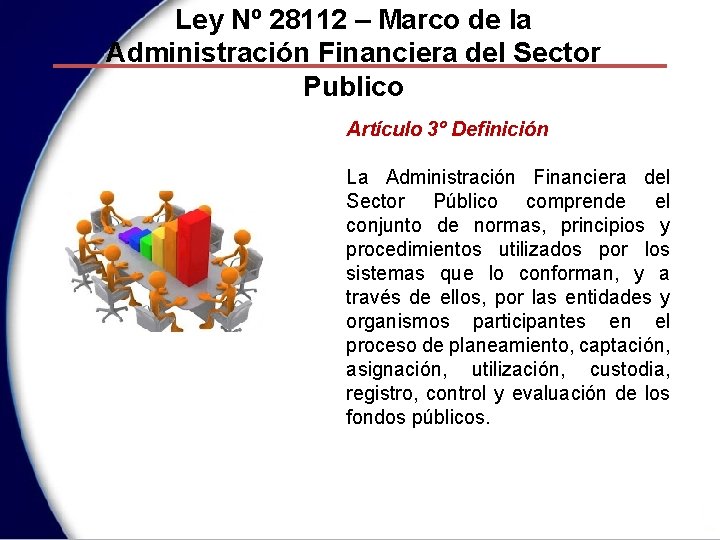 Ley Nº 28112 – Marco de la Administración Financiera del Sector Publico

Artículo 3º Definición

La Administración Financiera del Sector Público comprende el conjunto de normas, principios y procedimientos utilizados por los sistemas que lo conforman, y a través de ellos, por las entidades y organismos participantes en el proceso de planeamiento, captación, asignación, utilización, custodia, registro, control y evaluación de los fondos públicos.